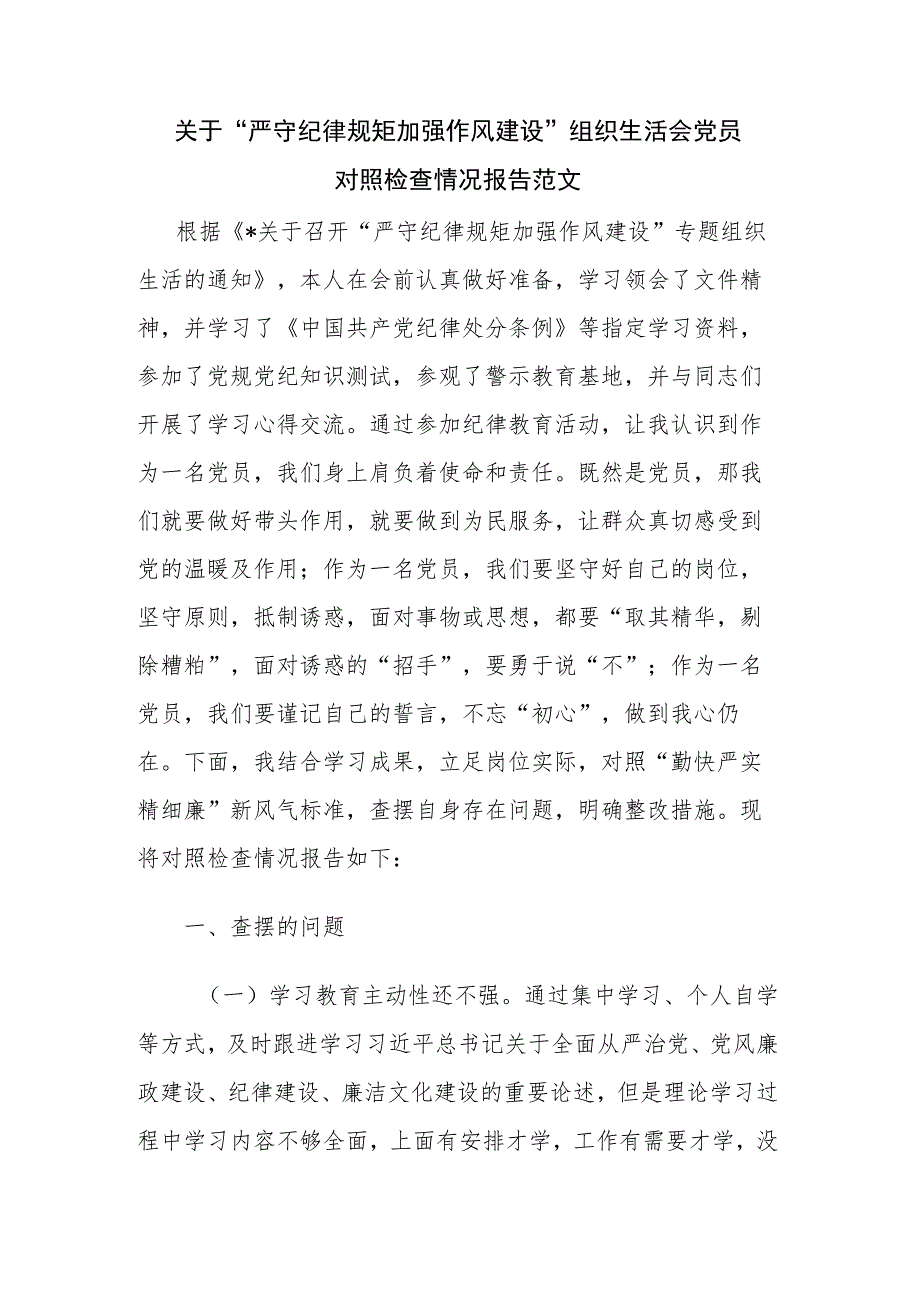 关于“严守纪律规矩加强作风建设”组织生活会党员对照检查情况报告范文

根据《*关于召开“严守纪律规矩加强作风建设”专题组织生活的通知》，本人在会前认真做好准备，学习领会了文件精神，并学习了《中国共产党纪律处分条例》等指定学习资料，参加了党规党纪知识测试，参观了警示教育基地，并与同志们开展了学习心得交流。通过参加纪律教育活动，让我认识到作为一名党员，我们身上肩负着使命和责任。既然是党员，那我们就要做好带头作用，就要做到为民服务，让群众真切感受到党的温暖及作用；作为一名党员，我们要坚守好自己的岗位，坚守原则，抵制诱惑，面对事物或思想，都要“取其精华，剔除糟粕”，面对诱惑的“招手”，要勇于说“不”；作为一名党员，我们要谨记自己的誓言，不忘“初心”，做到我心仍在。下面，我结合学习成果，立足岗位实际，对照“勤快严实精细廉”新风气标准，查摆自身存在问题，明确整改措施。现将对照检查情况报告如下：

一、查摆的问题

（一）学习教育主动性还不强。通过集中学习、个人自学等方式，及时跟进学习习近平总书记关于全面从严治党、党风廉政建设、纪律建设、廉洁文化建设的重要论述，但是理论学习过程中学习内容不够全面，上面有安排才学，工作有需要才学，没